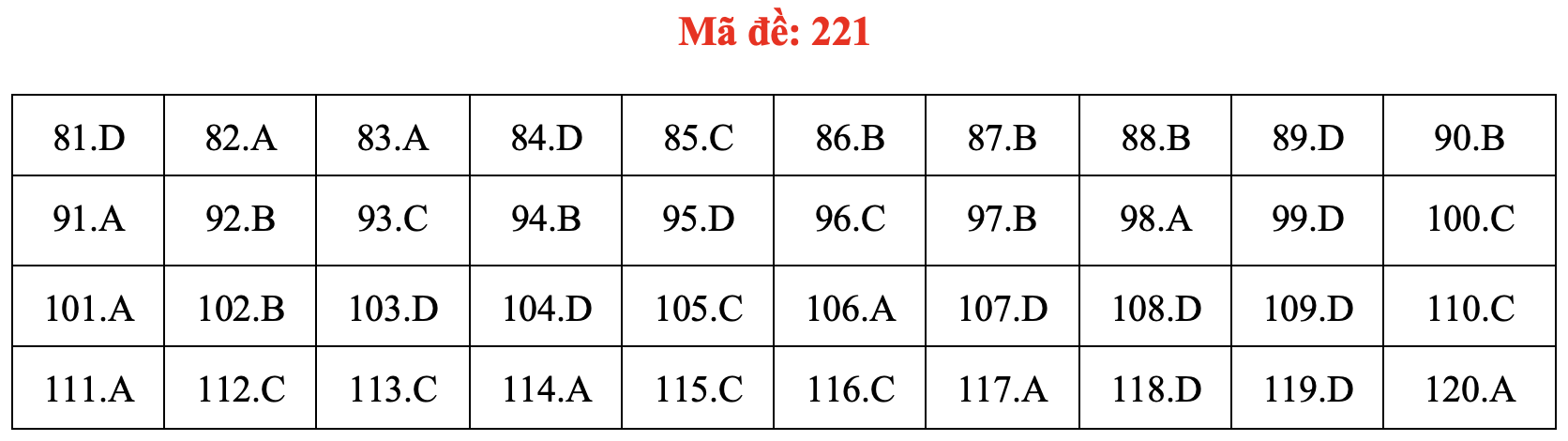 Mã đề: 221

| 81.D | 82.A | 83.A | 84.D | 85.C | 86.B | 87.B | 88.B | 89.D | 90.B |
|---|---|---|---|---|---|---|---|---|---|
| 91.A | 92.B | 93.C | 94.B | 95.D | 96.C | 97.B | 98.A | 99.D | 100.C |
| 101.A | 102.B | 103.D | 104.D | 105.C | 106.A | 107.D | 108.D | 109.D | 110.C |
| 111.A | 112.C | 113.C | 114.A | 115.C | 116.C | 117.A | 118.D | 119.D | 120.A |